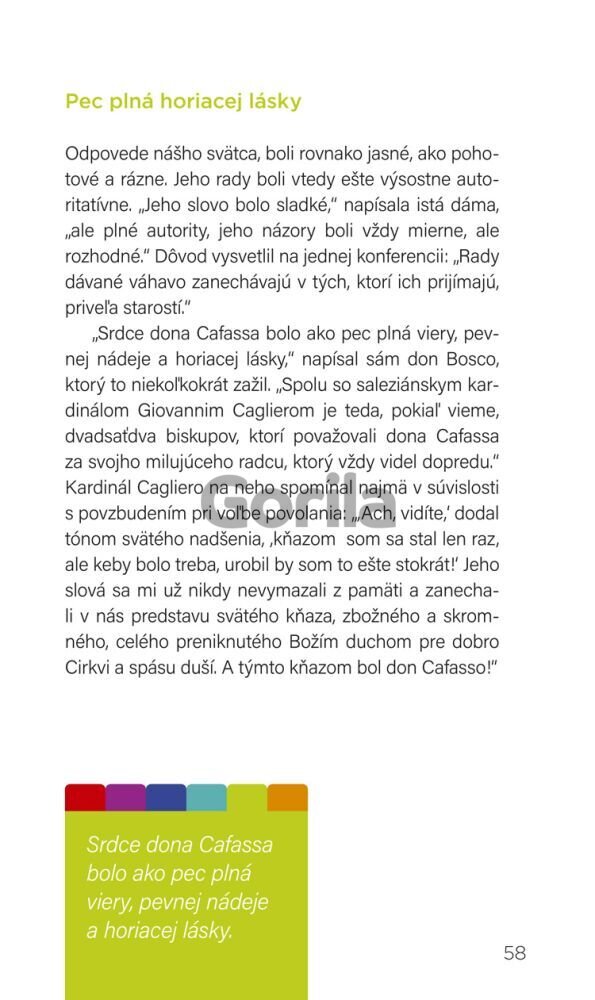 Pec plná horiacej lásky

Odpovede nášho svätca, boli rovnako jasné, ako pohotové a rázne. Jeho rady boli vtedy ešte výsostne autoritatívne. „Jeho slovo bolo sladké," napísala istá dáma, „ale plné autority, jeho názory boli vždy mierne, ale rozhodné." Dôvod vysvetlil na jednej konferencii: „Rady dávané váhavo zanechávajú v tých, ktorí ich prijímajú, priveľa starostí."

„Srdce dona Cafassa bolo ako pec plná viery, pevnej nádeje a horiacej lásky," napísal sám don Bosco, ktorý to niekoľkokrát zažil. „Spolu so saleziánskym kardinálom Giovannim Caglierom je teda, pokiaľ vieme, dvadsaťdva biskupov, ktorí považovali dona Cafassa za svojho milujúceho radcu, ktorý vždy videl dopredu." Kardinál Cagliero na neho spomínal najmä v súvislosti s povzbudením pri voľbe povolania: „‚Ach, vidíte,' dodal tónom svätého nadšenia, ‚kňazom som sa stal len raz, ale keby bolo treba, urobil by som to ešte stokrát!' Jeho slová sa mi už nikdy nevymazali z pamäti a zanechali v nás predstavu svätého kňaza, zbožného a skromného, celého preniknutého Božím duchom pre dobro Cirkvi a spásu duší. A týmto kňazom bol don Cafasso!"

Gorila

Srdce dona Cafassa bolo ako pec plná viery, pevnej nádeje a horiacej lásky.

58